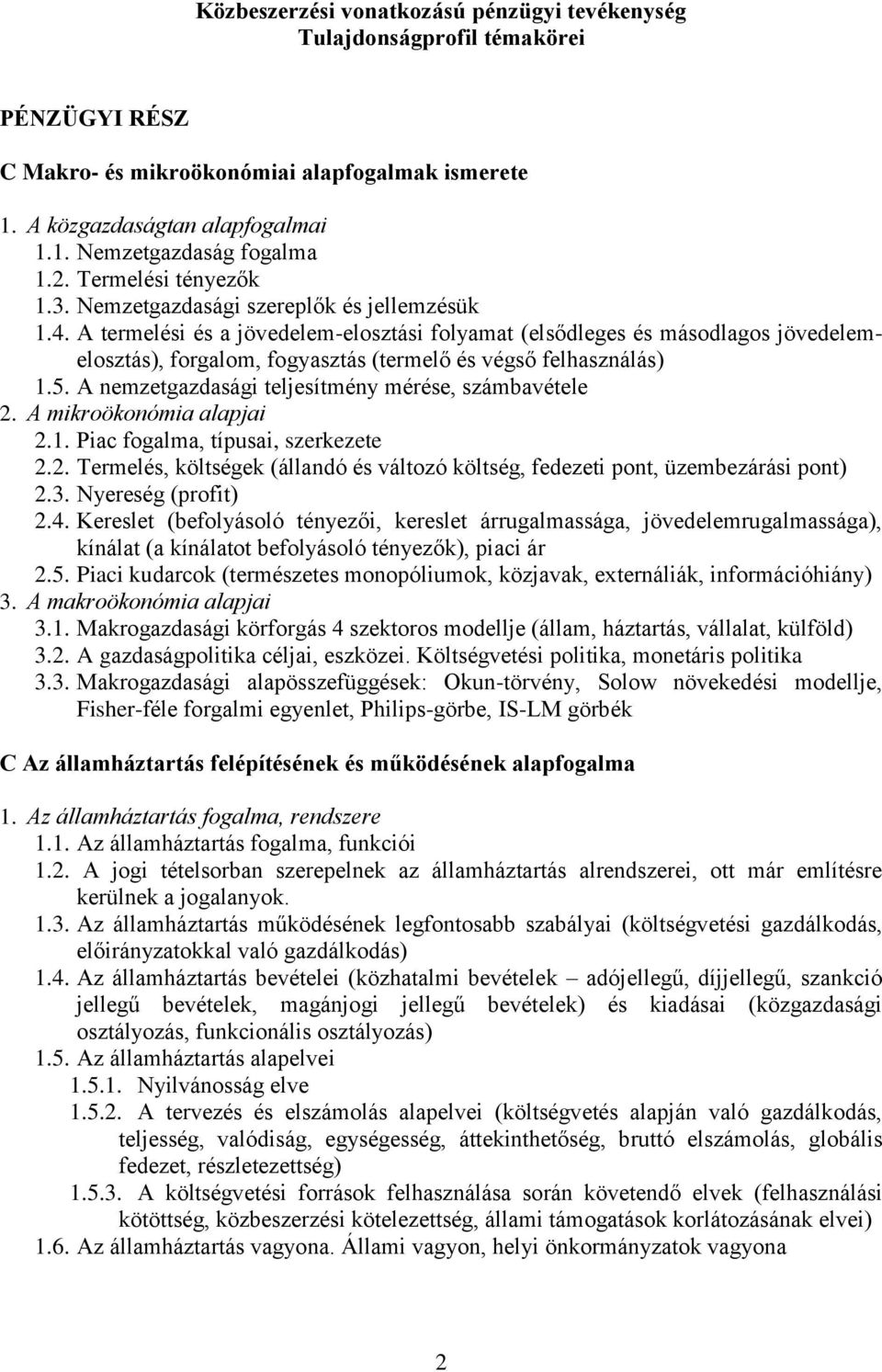 Közbeszerzési vonatkozású pénzügyi tevékenység
Tulajdonságprofil témakörei

PÉNZÜGYI RÉSZ

C Makro- és mikroökonómiai alapfogalmak ismerete

1. A közgazdaságtan alapfogalmai
1.1. Nemzetgazdaság fogalma
1.2. Termelési tényezők
1.3. Nemzetgazdasági szereplők és jellemzésük
1.4. A termelési és a jövedelem-elosztási folyamat (elsődleges és másodlagos jövedelemelosztás), forgalom, fogyasztás (termelő és végső felhasználás)
1.5. A nemzetgazdasági teljesítmény mérése, számbavétele
2. A mikroökonómia alapjai
2.1. Piac fogalma, típusai, szerkezete
2.2. Termelés, költségek (állandó és változó költség, fedezeti pont, üzembezárási pont)
2.3. Nyereség (profit)
2.4. Kereslet (befolyásoló tényezői, kereslet árrugalmassága, jövedelemrugalmassága), kínálat (a kínálatot befolyásoló tényezők), piaci ár
2.5. Piaci kudarcok (természetes monopóliumok, közjavak, externáliák, információhiány)
3. A makroökonómia alapjai
3.1. Makrogazdasági körforgás 4 szektoros modellje (állam, háztartás, vállalat, külföld)
3.2. A gazdaságpolitika céljai, eszközei. Költségvetési politika, monetáris politika
3.3. Makrogazdasági alapösszefüggések: Okun-törvény, Solow növekedési modellje, Fisher-féle forgalmi egyenlet, Philips-görbe, IS-LM görbék

C Az államháztartás felépítésének és működésének alapfogalma

1. Az államháztartás fogalma, rendszere
1.1. Az államháztartás fogalma, funkciói
1.2. A jogi tételsorban szerepelnek az államháztartás alrendszerei, ott már említésre kerülnek a jogalanyok.
1.3. Az államháztartás működésének legfontosabb szabályai (költségvetési gazdálkodás, előirányzatokkal való gazdálkodás)
1.4. Az államháztartás bevételei (közhatalmi bevételek – adójellegű, díjjellegű, szankció jellegű bevételek, magánjogi jellegű bevételek) és kiadásai (közgazdasági osztályozás, funkcionális osztályozás)
1.5. Az államháztartás alapelvei
1.5.1. Nyilvánosság elve
1.5.2. A tervezés és elszámolás alapelvei (költségvetés alapján való gazdálkodás, teljesség, valódiság, egységesség, áttekinthetőség, bruttó elszámolás, globális fedezet, részletezettség)
1.5.3. A költségvetési források felhasználása során követendő elvek (felhasználási kötöttség, közbeszerzési kötelezettség, állami támogatások korlátozásának elvei)
1.6. Az államháztartás vagyona. Állami vagyon, helyi önkormányzatok vagyona

2